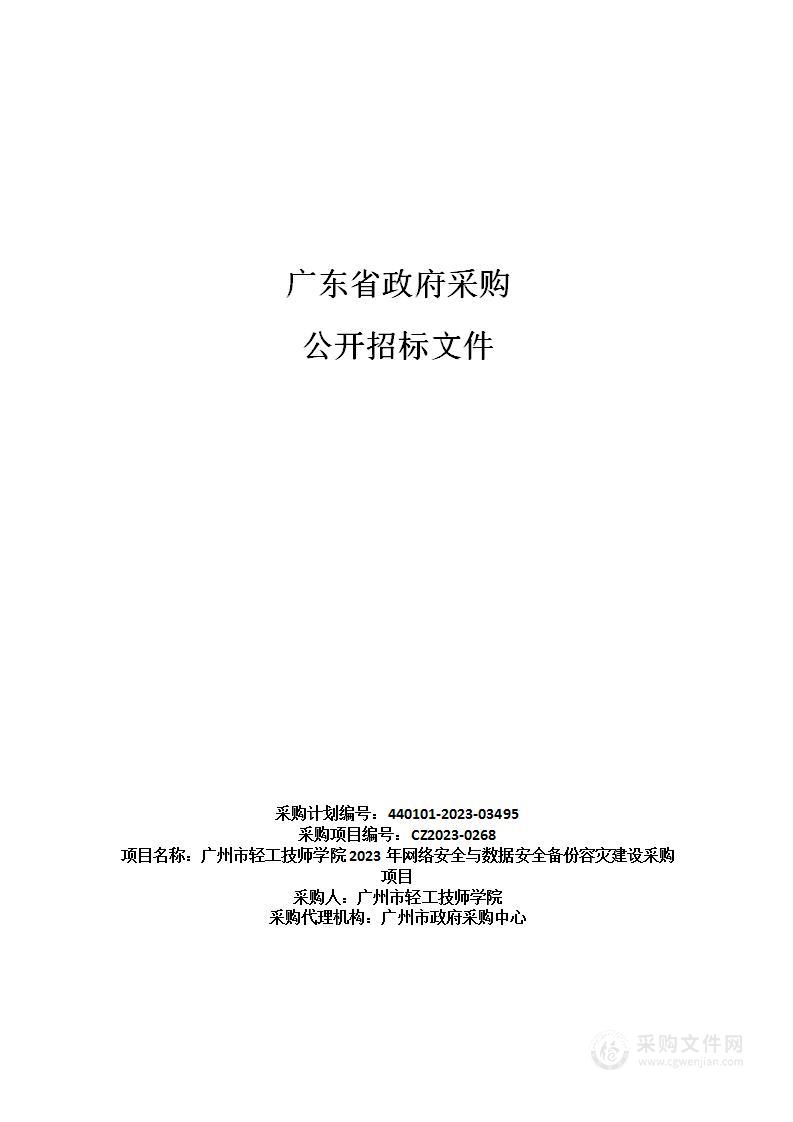 广东省政府采购

公开招标文件

采购计划编号：440101-2023-03495
采购项目编号：CZ2023-0268
项目名称：广州市轻工技师学院 2023 年网络安全与数据安全备份容灾建设采购项目
采购人：广州市轻工技师学院
采购代理机构：广州市政府采购中心

采购文件网
www.cgwenjian.com